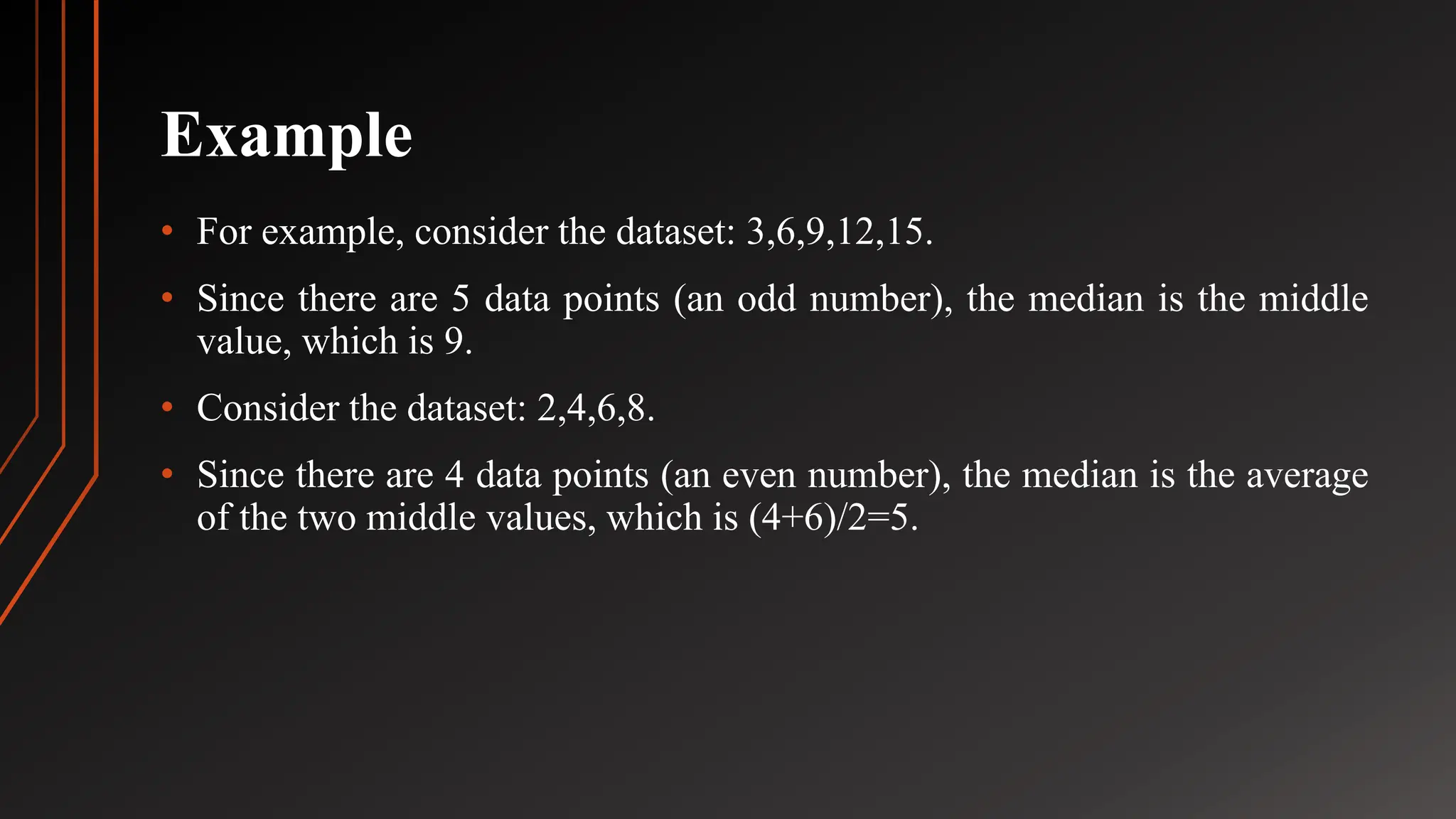 Example

• For example, consider the dataset: 3,6,9,12,15.

• Since there are 5 data points (an odd number), the median is the middle value, which is 9.

• Consider the dataset: 2,4,6,8.

• Since there are 4 data points (an even number), the median is the average of the two middle values, which is $(4+6)/2=5$.